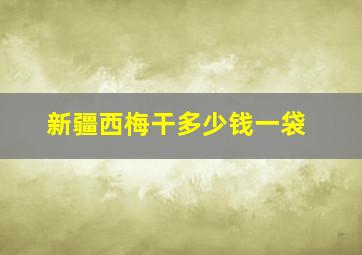 新疆西梅干多少钱一袋